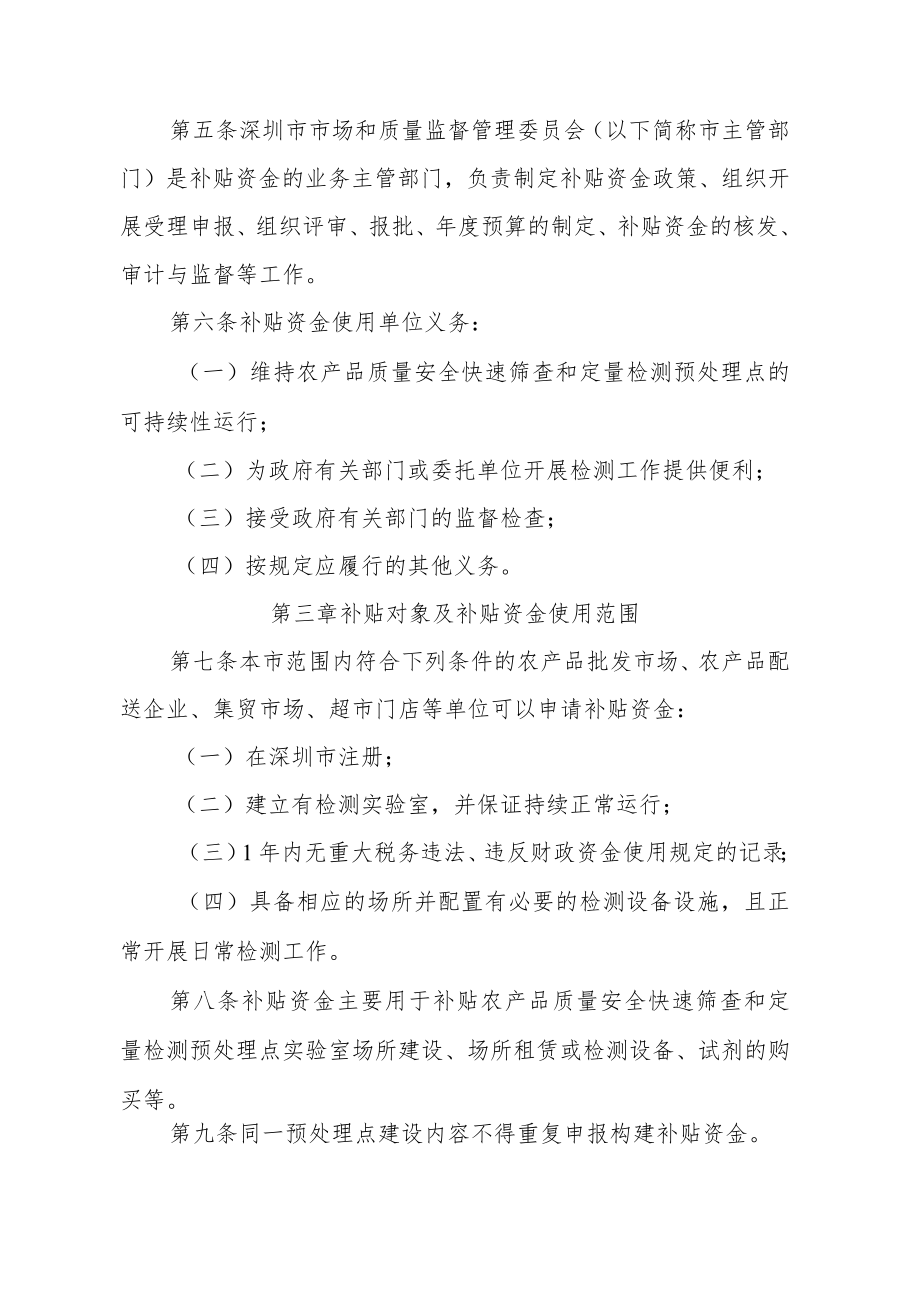 第五条深圳市市场和质量监督管理委员会（以下简称市主管部门）是补贴资金的业务主管部门，负责制定补贴资金政策、组织开展受理申报、组织评审、报批、年度预算的制定、补贴资金的核发、审计与监督等工作。

第六条补贴资金使用单位义务：

（一）维持农产品质量安全快速筛查和定量检测预处理点的可持续性运行；

（二）为政府有关部门或委托单位开展检测工作提供便利；

（三）接受政府有关部门的监督检查；

（四）按规定应履行的其他义务。

第三章补贴对象及补贴资金使用范围

第七条本市范围内符合下列条件的农产品批发市场、农产品配送企业、集贸市场、超市门店等单位可以申请补贴资金：

（一）在深圳市注册；

（二）建立有检测实验室，并保证持续正常运行；

（三）1年内无重大税务违法、违反财政资金使用规定的记录；

（四）具备相应的场所并配置有必要的检测设备设施，且正常开展日常检测工作。

第八条补贴资金主要用于补贴农产品质量安全快速筛查和定量检测预处理点实验室场所建设、场所租赁或检测设备、试剂的购买等。

第九条同一预处理点建设内容不得重复申报构建补贴资金。